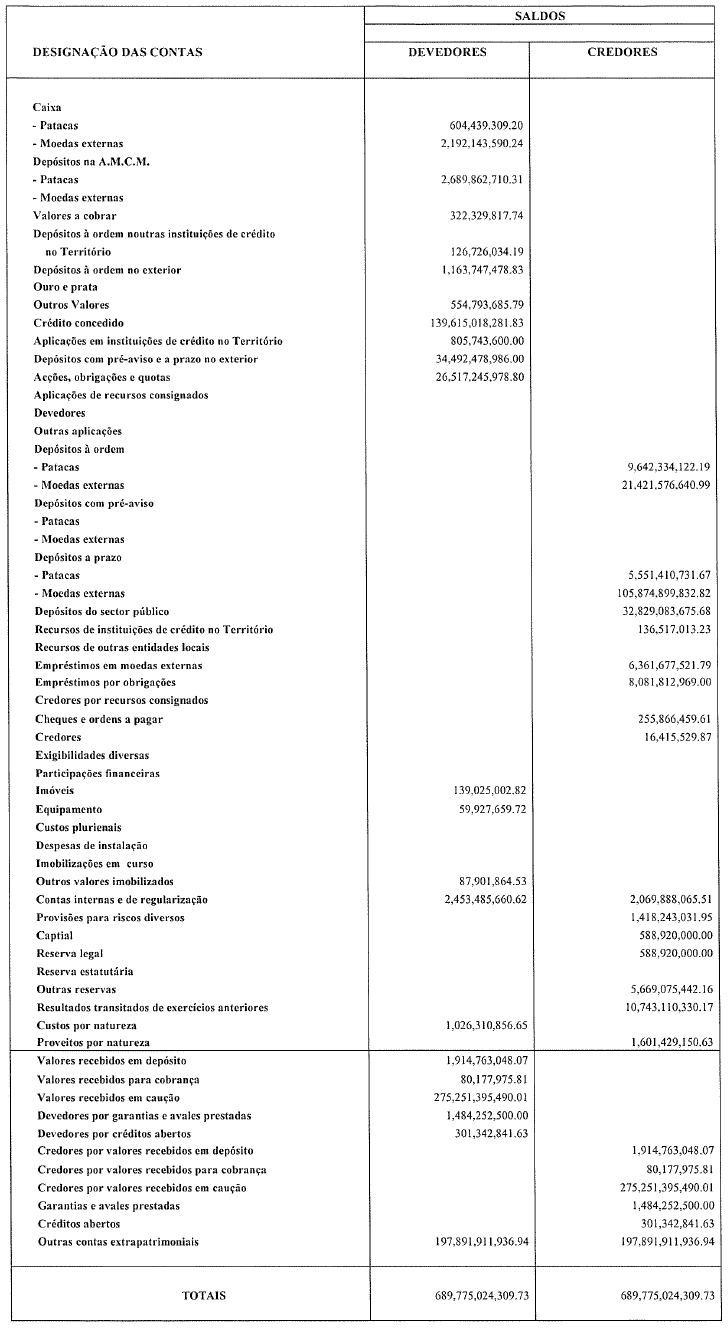 | DESIGNAÇÃO DAS CONTAS | SALDOS DEVEDORES | SALDOS CREDORES |
|---|---|---|
| Caixa | | |
| - Patacas | 604,439,309.20 | |
| - Moedas externas | 2,192,143,590.24 | |
| Depósitos na A.M.C.M. | | |
| - Patacas | 2,689,862,710.31 | |
| - Moedas externas | | |
| Valores a cobrar | 322,329,817.74 | |
| Depósitos à ordem noutras instituições de crédito no Território | 126,726,034.19 | |
| Depósitos à ordem no exterior | 1,163,747,478.83 | |
| Ouro e prata | | |
| Outros Valores | 554,793,685.79 | |
| Crédito concedido | 139,615,018,281.83 | |
| Aplicações em instituições de crédito no Território | 805,743,600.00 | |
| Depósitos com pré-aviso e a prazo no exterior | 34,492,478,986.00 | |
| Acções, obrigações e quotas | 26,517,245,978.80 | |
| Aplicações de recursos consignados | | |
| Devedores | | |
| Outras aplicações | | |
| Depósitos à ordem | | |
| - Patacas | | 9,642,334,122.19 |
| - Moedas externas | | 21,421,576,640.99 |
| Depósitos com pré-aviso | | |
| - Patacas | | |
| - Moedas externas | | |
| Depósitos a prazo | | |
| - Patacas | | 5,551,410,731.67 |
| - Moedas externas | | 105,874,899,832.82 |
| Depósitos do sector público | | 32,829,083,675.68 |
| Recursos de instituições de crédito no Território | | 136,517,013.23 |
| Recursos de outras entidades locais | | |
| Empréstimos em moedas externas | | 6,361,677,521.79 |
| Empréstimos por obrigações | | 8,081,812,969.00 |
| Credores por recursos consignados | | |
| Cheques e ordens a pagar | | 255,866,459.61 |
| Credores | | 16,415,529.87 |
| Exigibilidades diversas | | |
| Participações financeiras | | |
| Imóveis | 139,025,002.82 | |
| Equipamento | 59,927,659.72 | |
| Custos plurienais | | |
| Despesas de instalação | | |
| Imobilizações em curso | | |
| Outros valores imobilizados | 87,901,864.53 | |
| Contas internas e de regularização | 2,453,485,660.62 | 2,069,888,065.51 |
| Provisões para riscos diversos | | 1,418,243,031.95 |
| Captial | | 588,920,000.00 |
| Reserva legal | | 588,920,000.00 |
| Reserva estatutária | | |
| Outras reservas | | 5,669,075,442.16 |
| Resultados transitados de exercícios anteriores | | 10,743,110,330.17 |
| Custos por natureza | 1,026,310,856.65 | |
| Proveitos por natureza | | 1,601,429,150.63 |
| Valores recebidos em depósito | 1,914,763,048.07 | |
| Valores recebidos para cobrança | 80,177,975.81 | |
| Valores recebidos em caução | 275,251,395,490.01 | |
| Devedores por garantias e avales prestadas | 1,484,252,500.00 | |
| Devedores por créditos abertos | 301,342,841.63 | |
| Credores por valores recebidos em depósito | | 1,914,763,048.07 |
| Credores por valores recebidos para cobrança | | 80,177,975.81 |
| Credores por valores recebidos em caução | | 275,251,395,490.01 |
| Garantias e avales prestadas | | 1,484,252,500.00 |
| Créditos abertos | | 301,342,841.63 |
| Outras contas extrapatrimoniais | 197,891,911,936.94 | 197,891,911,936.94 |
| TOTAIS | 689,775,024,309.73 | 689,775,024,309.73 |